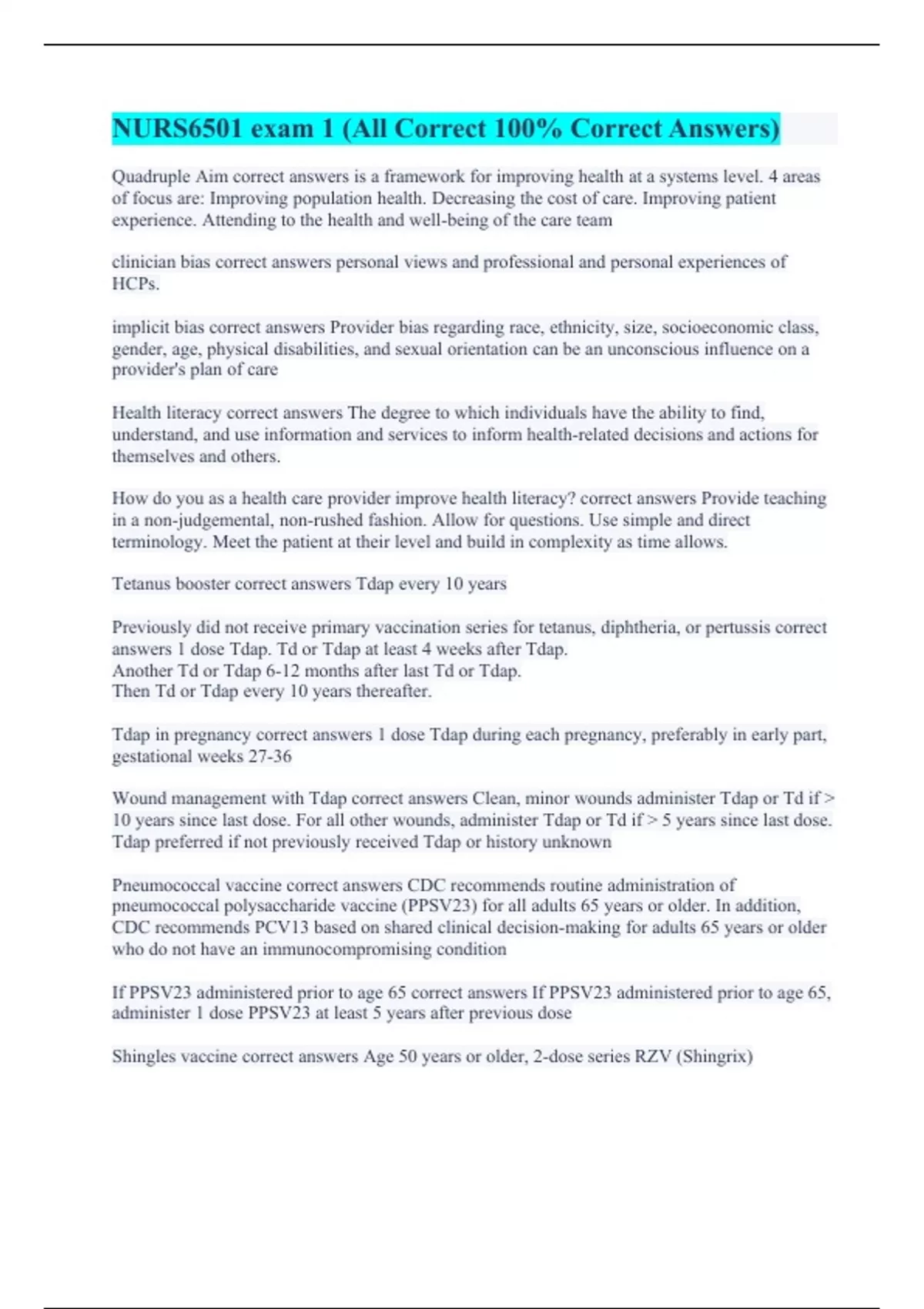 NURS6501 exam 1 (All Correct 100% Correct Answers)

Quadruple Aim correct answers is a framework for improving health at a systems level. 4 areas of focus are: Improving population health. Decreasing the cost of care. Improving patient experience. Attending to the health and well-being of the care team

clinician bias correct answers personal views and professional and personal experiences of HCPs.

implicit bias correct answers Provider bias regarding race, ethnicity, size, socioeconomic class, gender, age, physical disabilities, and sexual orientation can be an unconscious influence on a provider's plan of care

Health literacy correct answers The degree to which individuals have the ability to find, understand, and use information and services to inform health-related decisions and actions for themselves and others.

How do you as a health care provider improve health literacy? correct answers Provide teaching in a non-judgemental, non-rushed fashion. Allow for questions. Use simple and direct terminology. Meet the patient at their level and build in complexity as time allows.

Tetanus booster correct answers Tdap every 10 years

Previously did not receive primary vaccination series for tetanus, diphtheria, or pertussis correct answers 1 dose Tdap. Td or Tdap at least 4 weeks after Tdap.
Another Td or Tdap 6-12 months after last Td or Tdap.
Then Td or Tdap every 10 years thereafter.

Tdap in pregnancy correct answers 1 dose Tdap during each pregnancy, preferably in early part, gestational weeks 27-36

Wound management with Tdap correct answers Clean, minor wounds administer Tdap or Td if > 10 years since last dose. For all other wounds, administer Tdap or Td if > 5 years since last dose. Tdap preferred if not previously received Tdap or history unknown

Pneumococcal vaccine correct answers CDC recommends routine administration of pneumococcal polysaccharide vaccine (PPSV23) for all adults 65 years or older. In addition, CDC recommends PCV13 based on shared clinical decision-making for adults 65 years or older who do not have an immunocompromising condition

If PPSV23 administered prior to age 65 correct answers If PPSV23 administered prior to age 65, administer 1 dose PPSV23 at least 5 years after previous dose

Shingles vaccine correct answers Age 50 years or older, 2-dose series RZV (Shingrix)